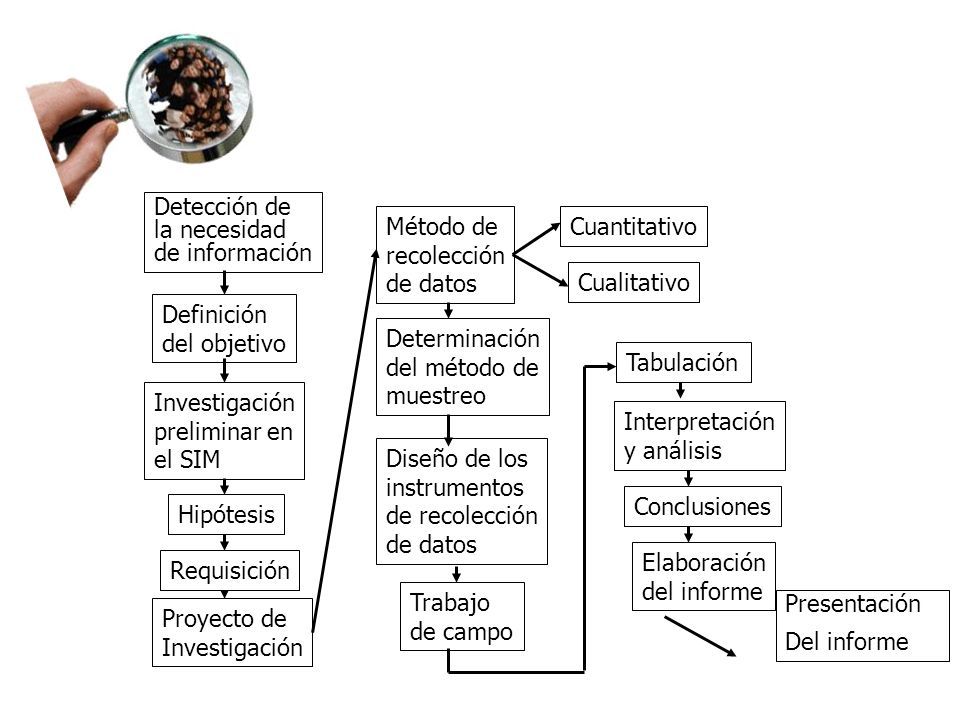 Detección de la necesidad de información

Definición del objetivo

Investigación preliminar en el SIM

Hipótesis

Requisición

Proyecto de Investigación

Método de recolección de datos

Cuantitativo

Cualitativo

Determinación del método de muestreo

Diseño de los instrumentos de recolección de datos

Trabajo de campo

Tabulación

Interpretación y análisis

Conclusiones

Elaboración del informe

Presentación Del informe